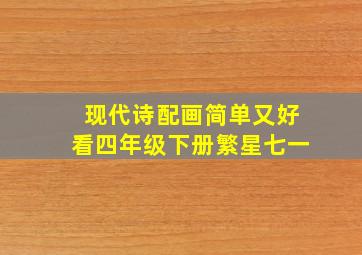 现代诗配画简单又好看四年级下册繁星七一